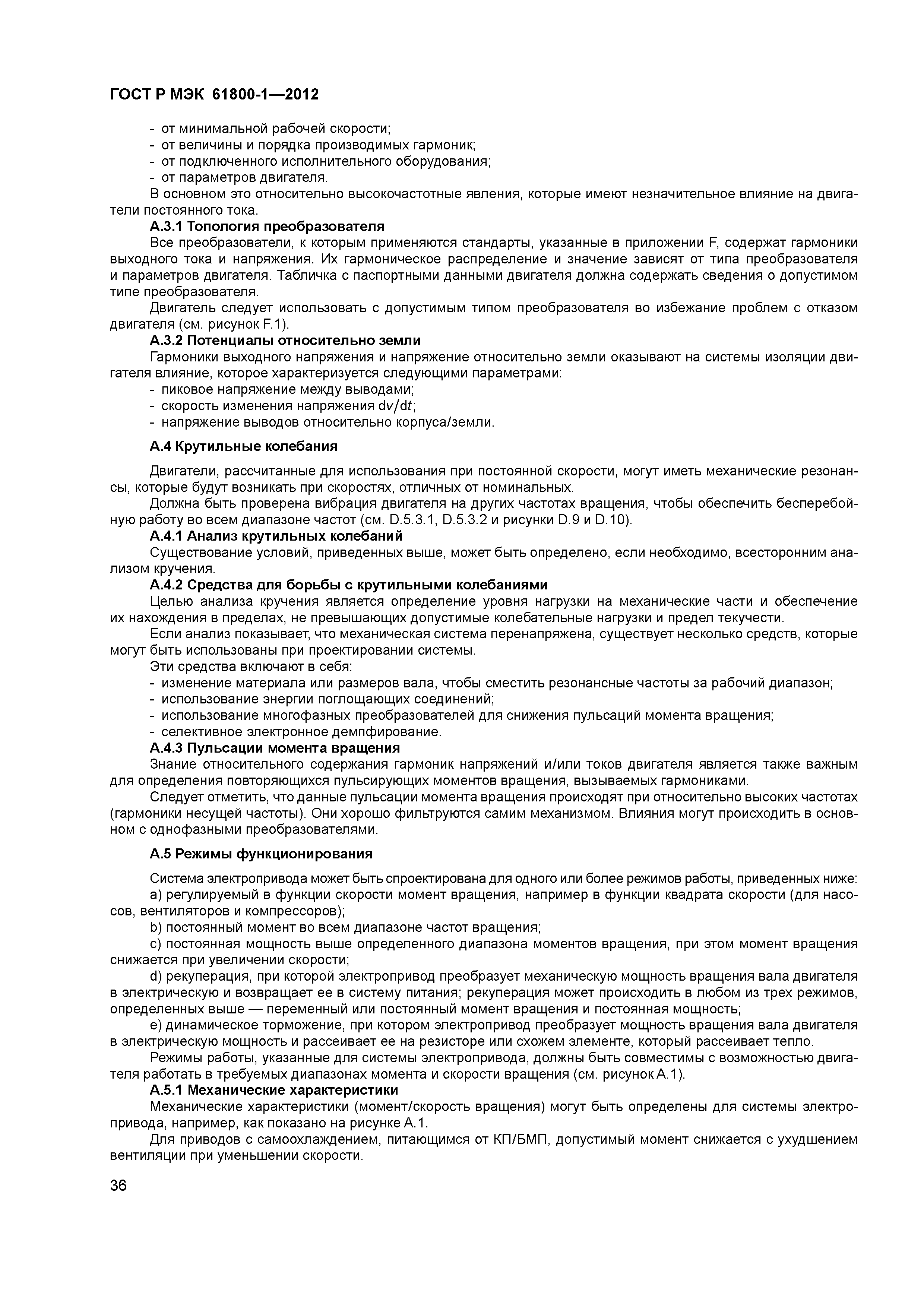 ГОСТ Р МЭК 61800-1—2012

- от минимальной рабочей скорости;
- от величины и порядка производимых гармоник;
- от подключенного исполнительного оборудования;
- от параметров двигателя.

В основном это относительно высокочастотные явления, которые имеют незначительное влияние на двигатели постоянного тока.

А.3.1 Топология преобразователя

Все преобразователи, к которым применяются стандарты, указанные в приложении F, содержат гармоники выходного тока и напряжения. Их гармоническое распределение и значение зависят от типа преобразователя и параметров двигателя. Табличка с паспортными данными двигателя должна содержать сведения о допустимом типе преобразователя.

Двигатель следует использовать с допустимым типом преобразователя во избежание проблем с отказом двигателя (см. рисунок F.1).

А.3.2 Потенциалы относительно земли

Гармоники выходного напряжения и напряжение относительно земли оказывают на системы изоляции двигателя влияние, которое характеризуется следующими параметрами:
- пиковое напряжение между выводами;
- скорость изменения напряжения $dv/dt$;
- напряжение выводов относительно корпуса/земли.

А.4 Крутильные колебания

Двигатели, рассчитанные для использования при постоянной скорости, могут иметь механические резонансы, которые будут возникать при скоростях, отличных от номинальных.

Должна быть проверена вибрация двигателя на других частотах вращения, чтобы обеспечить бесперебойную работу во всем диапазоне частот (см. D.5.3.1, D.5.3.2 и рисунки D.9 и D.10).

А.4.1 Анализ крутильных колебаний

Существование условий, приведенных выше, может быть определено, если необходимо, всесторонним анализом кручения.

А.4.2 Средства для борьбы с крутильными колебаниями

Целью анализа кручения является определение уровня нагрузки на механические части и обеспечение их нахождения в пределах, не превышающих допустимые колебательные нагрузки и предел текучести.

Если анализ показывает, что механическая система перенапряжена, существует несколько средств, которые могут быть использованы при проектировании системы.

Эти средства включают в себя:
- изменение материала или размеров вала, чтобы сместить резонансные частоты за рабочий диапазон;
- использование энергии поглощающих соединений;
- использование многофазных преобразователей для снижения пульсаций момента вращения;
- селективное электронное демпфирование.

А.4.3 Пульсации момента вращения

Знание относительного содержания гармоник напряжений и/или токов двигателя является также важным для определения повторяющихся пульсирующих моментов вращения, вызываемых гармониками.

Следует отметить, что данные пульсации момента вращения происходят при относительно высоких частотах (гармоники несущей частоты). Они хорошо фильтруются самим механизмом. Влияния могут происходить в основном с однофазными преобразователями.

А.5 Режимы функционирования

Система электропривода может быть спроектирована для одного или более режимов работы, приведенных ниже:

a) регулируемый в функции скорости момент вращения, например в функции квадрата скорости (для насосов, вентиляторов и компрессоров);

b) постоянный момент во всем диапазоне частот вращения;

c) постоянная мощность выше определенного диапазона моментов вращения, при этом момент вращения снижается при увеличении скорости;

d) рекуперация, при которой электропривод преобразует механическую мощность вращения вала двигателя в электрическую и возвращает ее в систему питания; рекуперация может происходить в любом из трех режимов, определенных выше — переменный или постоянный момент вращения и постоянная мощность;

e) динамическое торможение, при котором электропривод преобразует мощность вращения вала двигателя в электрическую мощность и рассеивает ее на резисторе или схожем элементе, который рассеивает тепло.

Режимы работы, указанные для системы электропривода, должны быть совместимы с возможностью двигателя работать в требуемых диапазонах момента и скорости вращения (см. рисунок А.1).

А.5.1 Механические характеристики

Механические характеристики (момент/скорость вращения) могут быть определены для системы электропривода, например, как показано на рисунке А.1.

Для приводов с самоохлаждением, питающимся от КП/БМП, допустимый момент снижается с ухудшением вентиляции при уменьшении скорости.

36